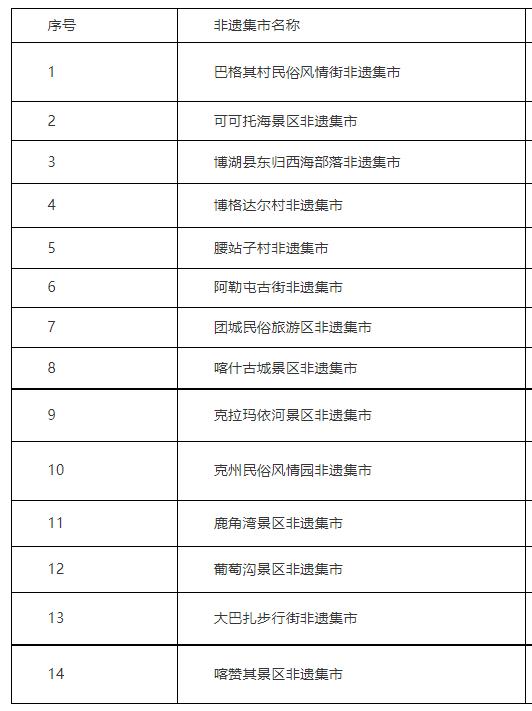 | 序号 | 非遗集市名称 |
|---|---|
| 1 | 巴格其村民俗风情街非遗集市 |
| 2 | 可可托海景区非遗集市 |
| 3 | 博湖县东归西海部落非遗集市 |
| 4 | 博格达尔村非遗集市 |
| 5 | 腰站子村非遗集市 |
| 6 | 阿勒屯古街非遗集市 |
| 7 | 团城民俗旅游区非遗集市 |
| 8 | 喀什古城景区非遗集市 |
| 9 | 克拉玛依河景区非遗集市 |
| 10 | 克州民俗风情园非遗集市 |
| 11 | 鹿角湾景区非遗集市 |
| 12 | 葡萄沟景区非遗集市 |
| 13 | 大巴扎步行街非遗集市 |
| 14 | 喀赞其景区非遗集市 |